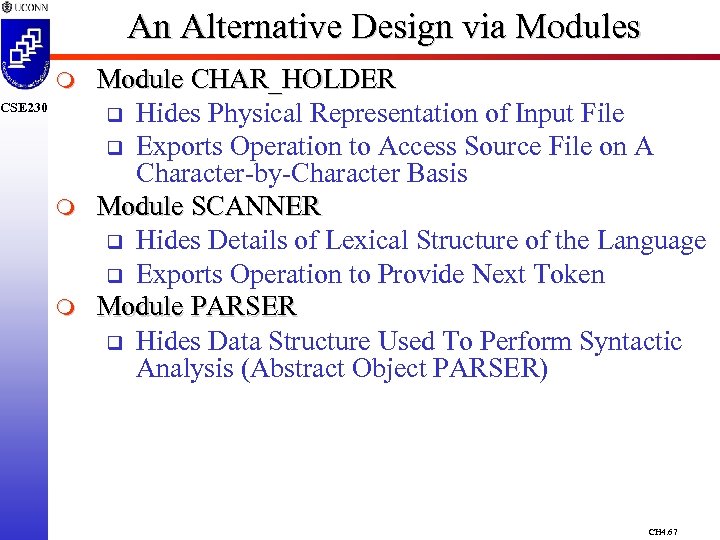 UCONN

An Alternative Design via Modules

CSE230

Module CHAR_HOLDER
Hides Physical Representation of Input File
Exports Operation to Access Source File on A Character-by-Character Basis
Module SCANNER
Hides Details of Lexical Structure of the Language
Exports Operation to Provide Next Token
Module PARSER
Hides Data Structure Used To Perform Syntactic Analysis (Abstract Object PARSER)

CH4.67